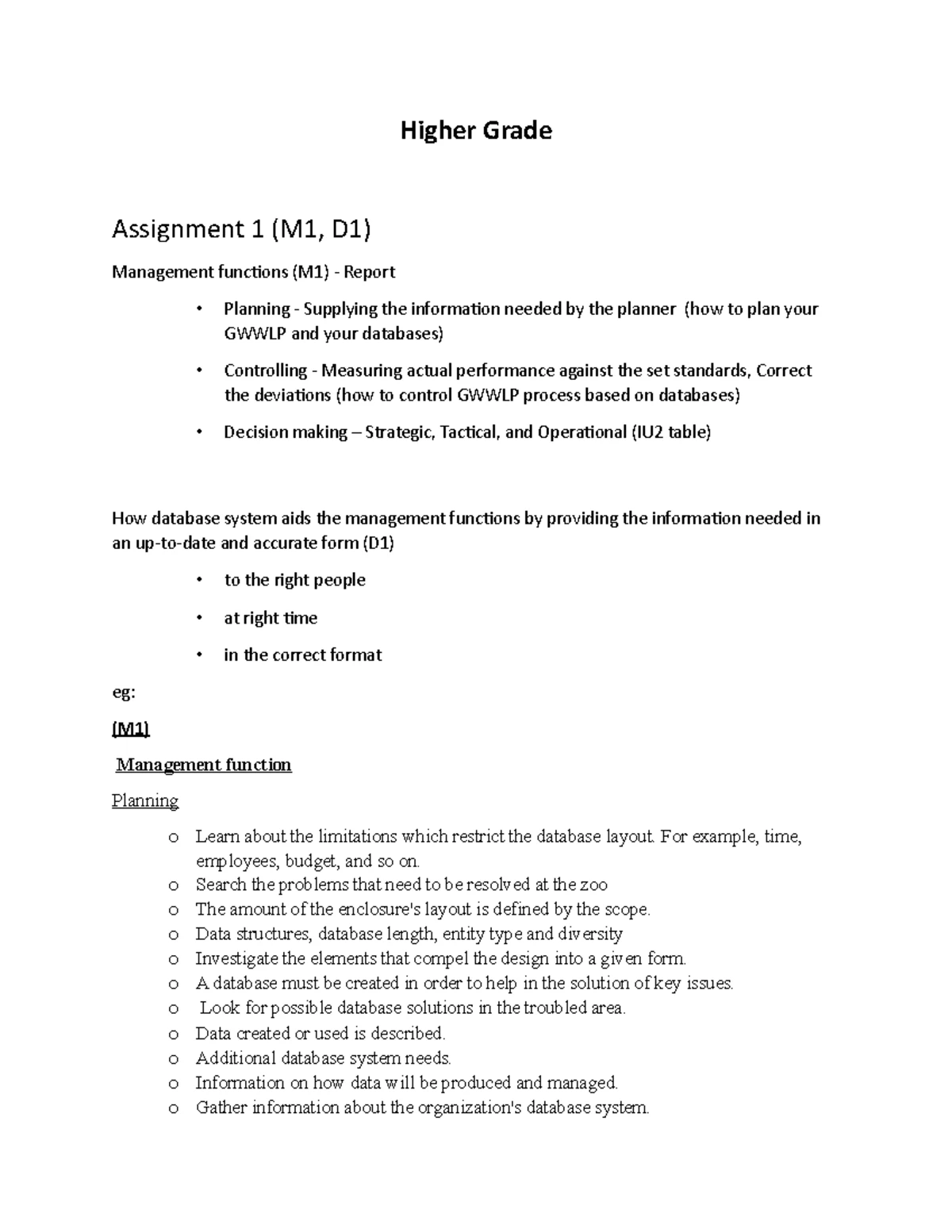 Higher Grade

Assignment 1 (M1, D1)

Management functions (M1) - Report

• Planning - Supplying the information needed by the planner (how to plan your GWWLP and your databases)

• Controlling - Measuring actual performance against the set standards, Correct the deviations (how to control GWWLP process based on databases)

• Decision making – Strategic, Tactical, and Operational (IU2 table)

How database system aids the management functions by providing the information needed in an up-to-date and accurate form (D1)

• to the right people

• at right time

• in the correct format

eg:

(M1)

Management function

Planning

o Learn about the limitations which restrict the database layout. For example, time, employees, budget, and so on.
o Search the problems that need to be resolved at the zoo
o The amount of the enclosure's layout is defined by the scope.
o Data structures, database length, entity type and diversity
o Investigate the elements that compel the design into a given form.
o A database must be created in order to help in the solution of key issues.
o Look for possible database solutions in the troubled area.
o Data created or used is described.
o Additional database system needs.
o Information on how data will be produced and managed.
o Gather information about the organization's database system.